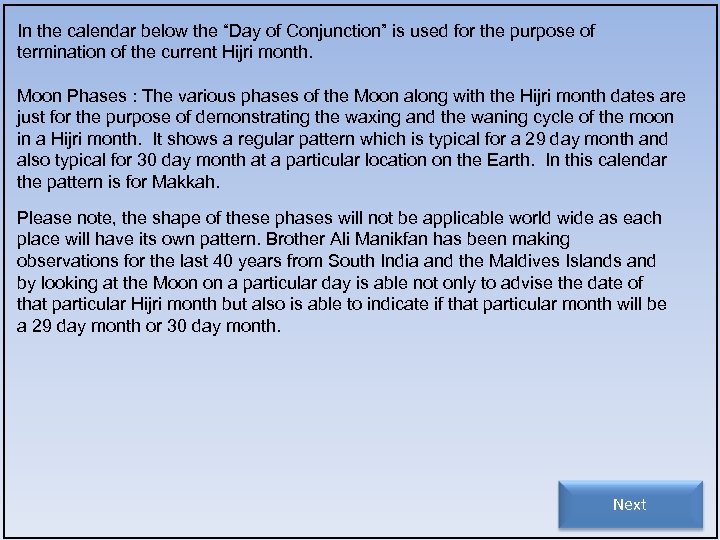 In the calendar below the "Day of Conjunction" is used for the purpose of termination of the current Hijri month.

Moon Phases : The various phases of the Moon along with the Hijri month dates are just for the purpose of demonstrating the waxing and the waning cycle of the moon in a Hijri month. It shows a regular pattern which is typical for a 29 day month and also typical for 30 day month at a particular location on the Earth. In this calendar the pattern is for Makkah.

Please note, the shape of these phases will not be applicable world wide as each place will have its own pattern. Brother Ali Manikfan has been making observations for the last 40 years from South India and the Maldives Islands and by looking at the Moon on a particular day is able not only to advise the date of that particular Hijri month but also is able to indicate if that particular month will be a 29 day month or 30 day month.

Next